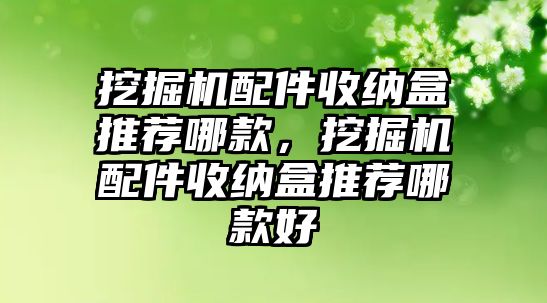 挖掘机配件收纳盒推荐哪款，挖掘机配件收纳盒推荐哪款好